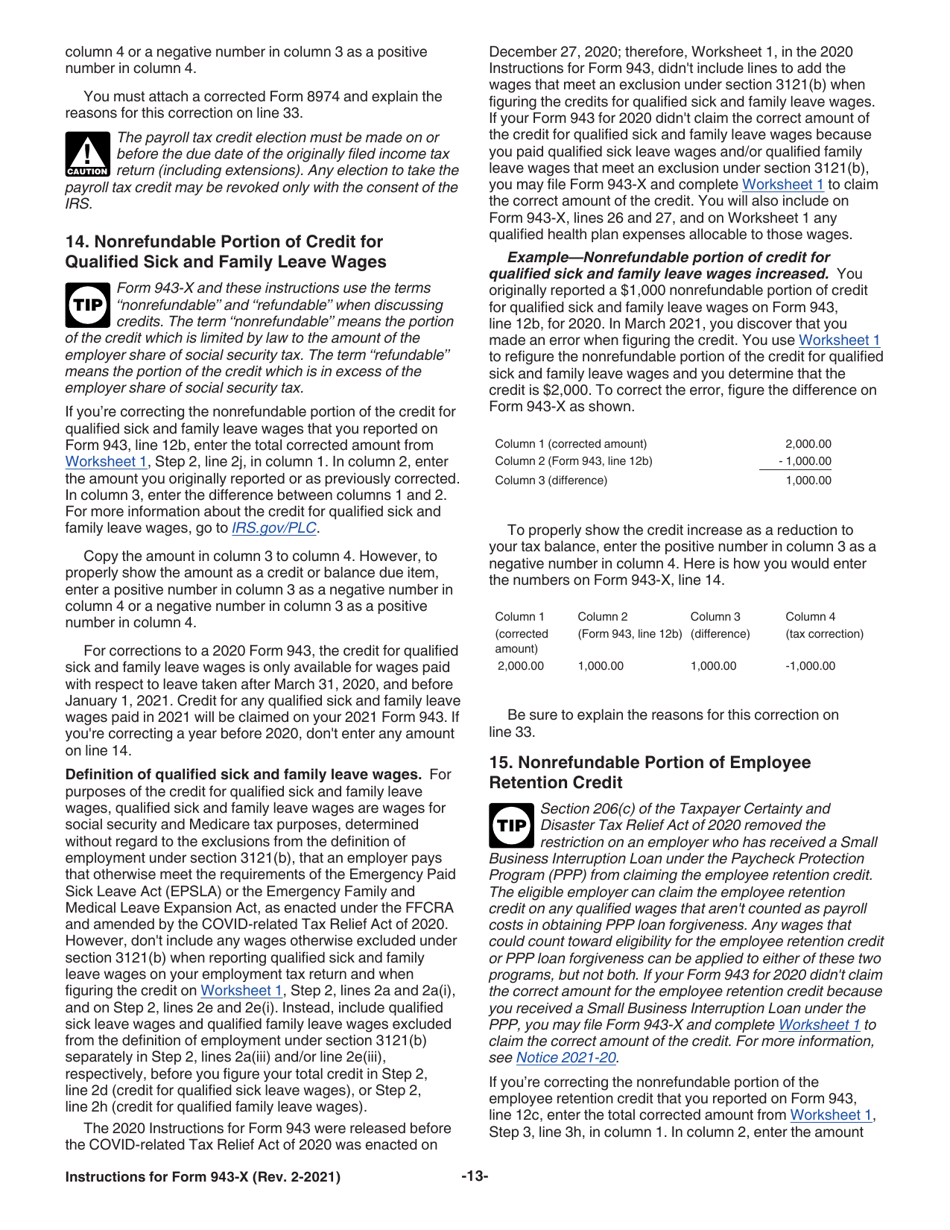 column 4 or a negative number in column 3 as a positive number in column 4.

You must attach a corrected Form 8974 and explain the reasons for this correction on line 33.

CAUTION

The payroll tax credit election must be made on or before the due date of the originally filed income tax return (including extensions). Any election to take the payroll tax credit may be revoked only with the consent of the IRS.

14. Nonrefundable Portion of Credit for Qualified Sick and Family Leave Wages

TIP

Form 943-X and these instructions use the terms "nonrefundable" and "refundable" when discussing credits. The term "nonrefundable" means the portion of the credit which is limited by law to the amount of the employer share of social security tax. The term "refundable" means the portion of the credit which is in excess of the employer share of social security tax.

If you're correcting the nonrefundable portion of the credit for qualified sick and family leave wages that you reported on Form 943, line 12b, enter the total corrected amount from Worksheet 1, Step 2, line 2j, in column 1. In column 2, enter the amount you originally reported or as previously corrected. In column 3, enter the difference between columns 1 and 2. For more information about the credit for qualified sick and family leave wages, go to IRS.gov/PLC.

Copy the amount in column 3 to column 4. However, to properly show the amount as a credit or balance due item, enter a positive number in column 3 as a negative number in column 4 or a negative number in column 3 as a positive number in column 4.

For corrections to a 2020 Form 943, the credit for qualified sick and family leave wages is only available for wages paid with respect to leave taken after March 31, 2020, and before January 1, 2021. Credit for any qualified sick and family leave wages paid in 2021 will be claimed on your 2021 Form 943. If you're correcting a year before 2020, don't enter any amount on line 14.

Definition of qualified sick and family leave wages. For purposes of the credit for qualified sick and family leave wages, qualified sick and family leave wages are wages for social security and Medicare tax purposes, determined without regard to the exclusions from the definition of employment under section 3121(b), that an employer pays that otherwise meet the requirements of the Emergency Paid Sick Leave Act (EPSLA) or the Emergency Family and Medical Leave Expansion Act, as enacted under the FFCRA and amended by the COVID-related Tax Relief Act of 2020. However, don't include any wages otherwise excluded under section 3121(b) when reporting qualified sick and family leave wages on your employment tax return and when figuring the credit on Worksheet 1, Step 2, lines 2a and 2a(i), and on Step 2, lines 2e and 2e(i). Instead, include qualified sick leave wages and qualified family leave wages excluded from the definition of employment under section 3121(b) separately in Step 2, lines 2a(iii) and/or line 2e(iii), respectively, before you figure your total credit in Step 2, line 2d (credit for qualified sick leave wages), or Step 2, line 2h (credit for qualified family leave wages).

The 2020 Instructions for Form 943 were released before the COVID-related Tax Relief Act of 2020 was enacted on December 27, 2020; therefore, Worksheet 1, in the 2020 Instructions for Form 943, didn't include lines to add the wages that meet an exclusion under section 3121(b) when figuring the credits for qualified sick and family leave wages. If your Form 943 for 2020 didn't claim the correct amount of the credit for qualified sick and family leave wages because you paid qualified sick leave wages and/or qualified family leave wages that meet an exclusion under section 3121(b), you may file Form 943-X and complete Worksheet 1 to claim the correct amount of the credit. You will also include on Form 943-X, lines 26 and 27, and on Worksheet 1 any qualified health plan expenses allocable to those wages.

Example—Nonrefundable portion of credit for qualified sick and family leave wages increased. You originally reported a $1,000 nonrefundable portion of credit for qualified sick and family leave wages on Form 943, line 12b, for 2020. In March 2021, you discover that you made an error when figuring the credit. You use Worksheet 1 to refigure the nonrefundable portion of the credit for qualified sick and family leave wages and you determine that the credit is $2,000. To correct the error, figure the difference on Form 943-X as shown.

| | |
|---|---|
| Column 1 (corrected amount) | 2,000.00 |
| Column 2 (Form 943, line 12b) | - 1,000.00 |
| Column 3 (difference) | 1,000.00 |

To properly show the credit increase as a reduction to your tax balance, enter the positive number in column 3 as a negative number in column 4. Here is how you would enter the numbers on Form 943-X, line 14.

| Column 1 (corrected amount) | Column 2 (Form 943, line 12b) | Column 3 (difference) | Column 4 (tax correction) |
|---|---|---|---|
| 2,000.00 | 1,000.00 | 1,000.00 | -1,000.00 |

Be sure to explain the reasons for this correction on line 33.

15. Nonrefundable Portion of Employee Retention Credit

TIP

Section 206(c) of the Taxpayer Certainty and Disaster Tax Relief Act of 2020 removed the restriction on an employer who has received a Small Business Interruption Loan under the Paycheck Protection Program (PPP) from claiming the employee retention credit. The eligible employer can claim the employee retention credit on any qualified wages that aren't counted as payroll costs in obtaining PPP loan forgiveness. Any wages that could count toward eligibility for the employee retention credit or PPP loan forgiveness can be applied to either of these two programs, but not both. If your Form 943 for 2020 didn't claim the correct amount for the employee retention credit because you received a Small Business Interruption Loan under the PPP, you may file Form 943-X and complete Worksheet 1 to claim the correct amount of the credit. For more information, see Notice 2021-20.

If you're correcting the nonrefundable portion of the employee retention credit that you reported on Form 943, line 12c, enter the total corrected amount from Worksheet 1, Step 3, line 3h, in column 1. In column 2, enter the amount

Instructions for Form 943-X (Rev. 2-2021) -13-